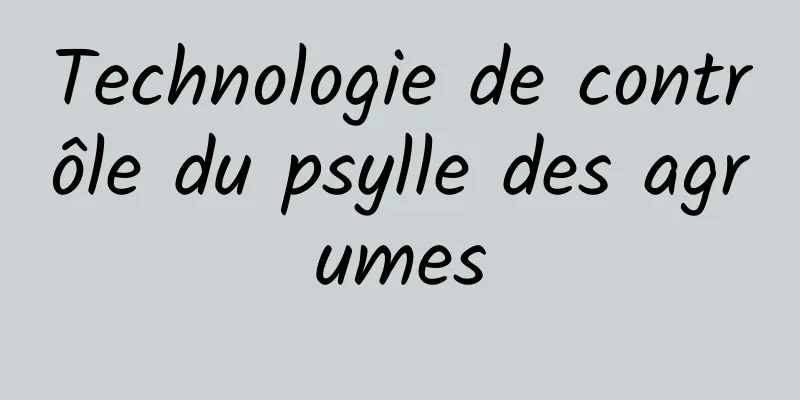 Technologie de contrôle du psylle des agrumes